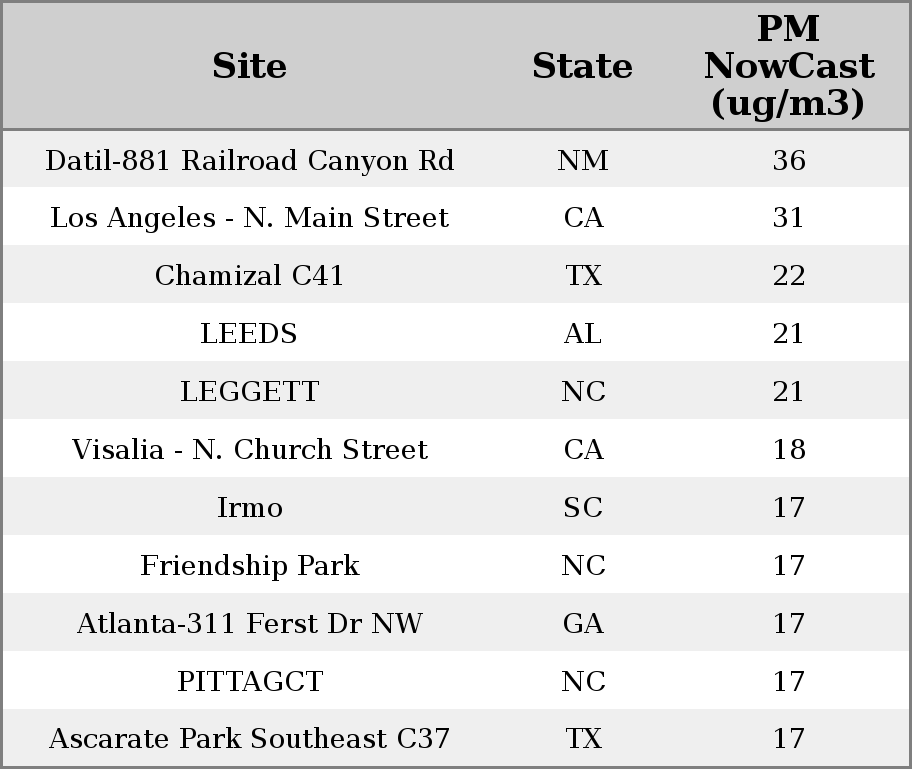 | Site | State | PM NowCast (ug/m3) |
|---|---|---|
| Datil-881 Railroad Canyon Rd | NM | 36 |
| Los Angeles - N. Main Street | CA | 31 |
| Chamizal C41 | TX | 22 |
| LEEDS | AL | 21 |
| LEGGETT | NC | 21 |
| Visalia - N. Church Street | CA | 18 |
| Irmo | SC | 17 |
| Friendship Park | NC | 17 |
| Atlanta-311 Ferst Dr NW | GA | 17 |
| PITTAGCT | NC | 17 |
| Ascarate Park Southeast C37 | TX | 17 |